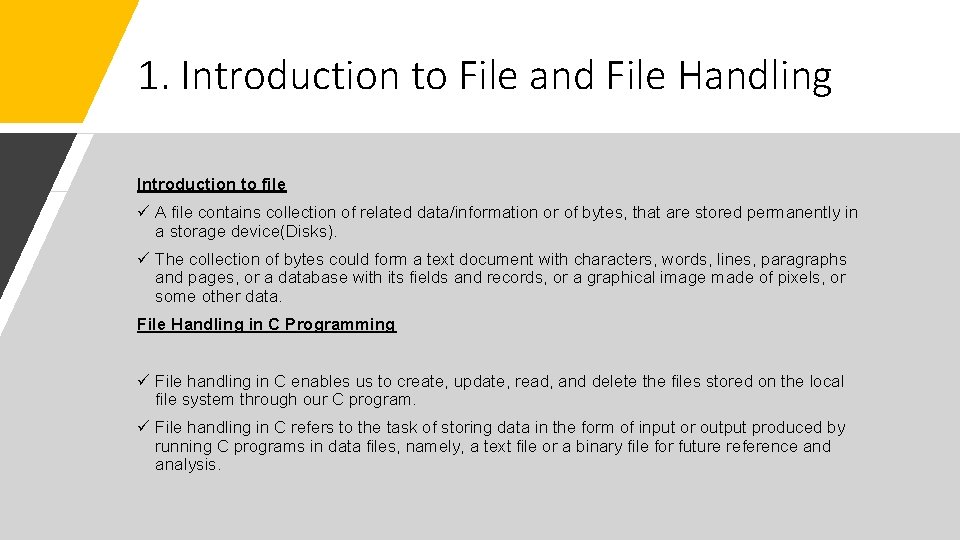 1. Introduction to File and File Handling

Introduction to file

✓ A file contains collection of related data/information or of bytes, that are stored permanently in a storage device(Disks).

✓ The collection of bytes could form a text document with characters, words, lines, paragraphs and pages, or a database with its fields and records, or a graphical image made of pixels, or some other data.

File Handling in C Programming

✓ File handling in C enables us to create, update, read, and delete the files stored on the local file system through our C program.

✓ File handling in C refers to the task of storing data in the form of input or output produced by running C programs in data files, namely, a text file or a binary file for future reference and analysis.